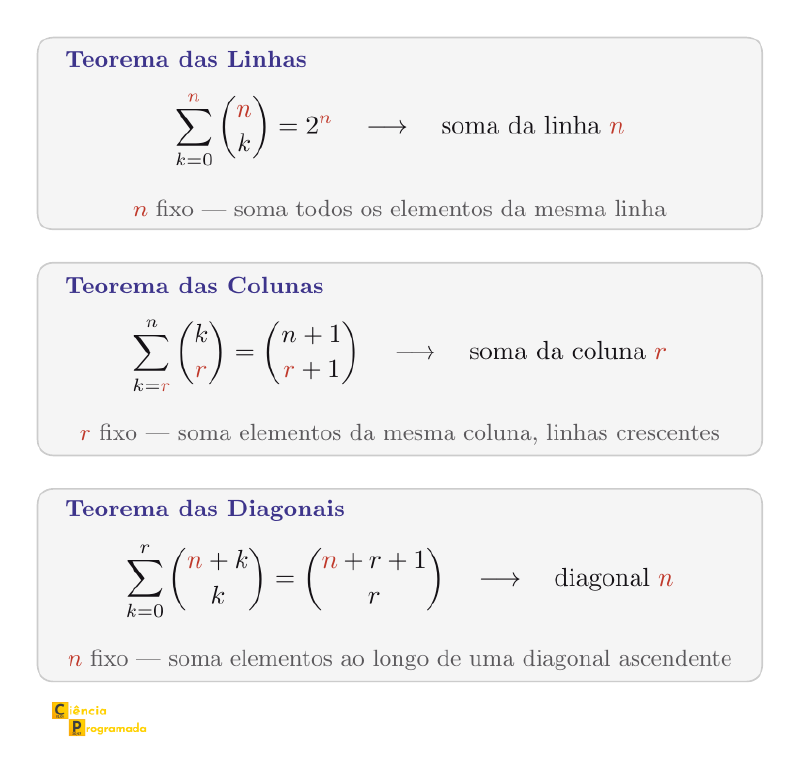 Teorema das Linhas

$\sum_{k=0}^{n} \binom{n}{k} = 2^n \longrightarrow$ soma da linha $n$

$n$ fixo — soma todos os elementos da mesma linha

Teorema das Colunas

$\sum_{k=r}^{n} \binom{k}{r} = \binom{n+1}{r+1} \longrightarrow$ soma da coluna $r$

$r$ fixo — soma elementos da mesma coluna, linhas crescentes

Teorema das Diagonais

$\sum_{k=0}^{r} \binom{n+k}{k} = \binom{n+r+1}{r} \longrightarrow$ diagonal $n$

$n$ fixo — soma elementos ao longo de uma diagonal ascendente

Ciência
Programada